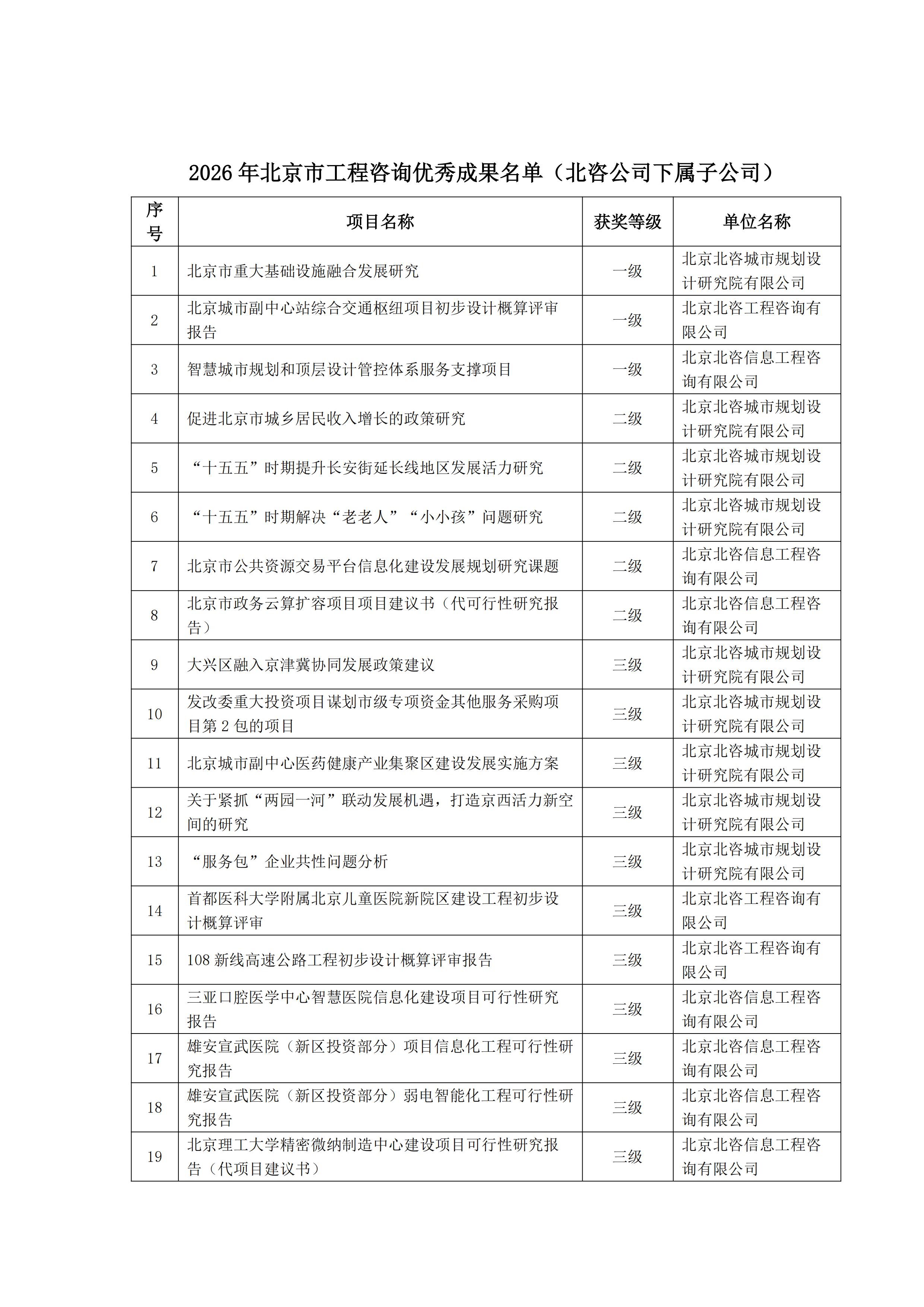 2026年北京市工程咨询优秀成果名单（北咨公司下属子公司）

| 序号 | 项目名称 | 获奖等级 | 单位名称 |
|---|---|---|---|
| 1 | 北京市重大基础设施融合发展研究 | 一级 | 北京北咨城市规划设计研究院有限公司 |
| 2 | 北京城市副中心站综合交通枢纽项目初步设计概算评审报告 | 一级 | 北京北咨工程咨询有限公司 |
| 3 | 智慧城市规划和顶层设计管控体系服务支撑项目 | 一级 | 北京北咨信息工程咨询有限公司 |
| 4 | 促进北京市城乡居民收入增长的政策研究 | 二级 | 北京北咨城市规划设计研究院有限公司 |
| 5 | “十五五”时期提升长安街延长线地区发展活力研究 | 二级 | 北京北咨城市规划设计研究院有限公司 |
| 6 | “十五五”时期解决“老老人”“小小孩”问题研究 | 二级 | 北京北咨城市规划设计研究院有限公司 |
| 7 | 北京市公共资源交易平台信息化建设发展规划研究课题 | 二级 | 北京北咨信息工程咨询有限公司 |
| 8 | 北京市政务云算扩容项目项目建议书（代可行性研究报告） | 二级 | 北京北咨信息工程咨询有限公司 |
| 9 | 大兴区融入京津冀协同发展政策建议 | 三级 | 北京北咨城市规划设计研究院有限公司 |
| 10 | 发改委重大投资项目谋划市级专项资金其他服务采购项目第2包的项目 | 三级 | 北京北咨城市规划设计研究院有限公司 |
| 11 | 北京城市副中心医药健康产业集聚区建设发展实施方案 | 三级 | 北京北咨城市规划设计研究院有限公司 |
| 12 | 关于紧抓“两园一河”联动发展机遇，打造京西活力新空间的研究 | 三级 | 北京北咨城市规划设计研究院有限公司 |
| 13 | “服务包”企业共性问题分析 | 三级 | 北京北咨城市规划设计研究院有限公司 |
| 14 | 首都医科大学附属北京儿童医院新院区建设工程初步设计概算评审 | 三级 | 北京北咨工程咨询有限公司 |
| 15 | 108新线高速公路工程初步设计概算评审报告 | 三级 | 北京北咨工程咨询有限公司 |
| 16 | 三亚口腔医学中心智慧医院信息化建设项目可行性研究报告 | 三级 | 北京北咨信息工程咨询有限公司 |
| 17 | 雄安宣武医院（新区投资部分）项目信息化工程可行性研究报告 | 三级 | 北京北咨信息工程咨询有限公司 |
| 18 | 雄安宣武医院（新区投资部分）弱电智能化工程可行性研究报告 | 三级 | 北京北咨信息工程咨询有限公司 |
| 19 | 北京理工大学精密微纳制造中心建设项目可行性研究报告（代项目建议书） | 三级 | 北京北咨信息工程咨询有限公司 |